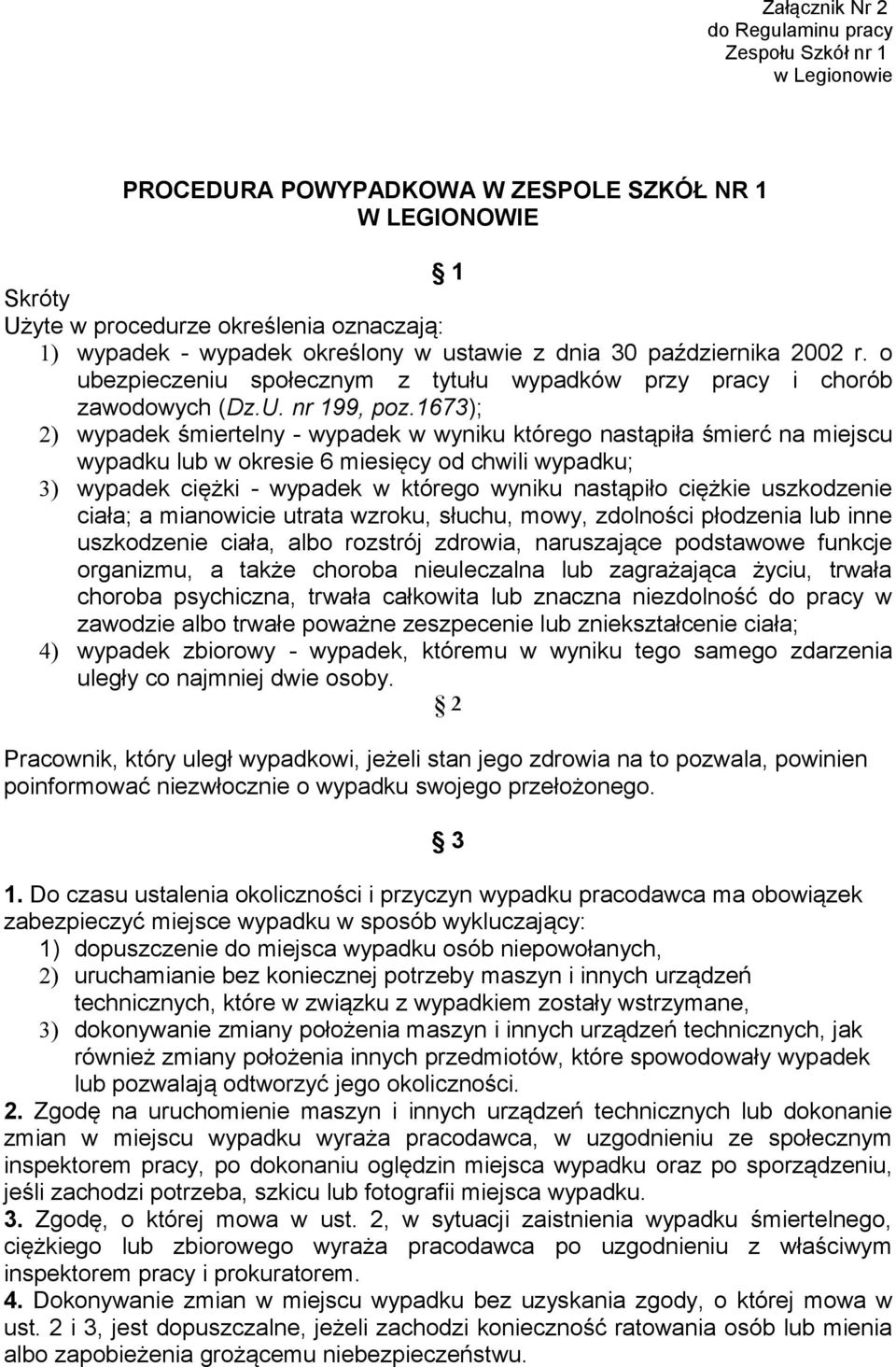 Załącznik Nr 2
do Regulaminu pracy
Zespołu Szkół nr 1
w Legionowie

PROCEDURA POWYPADKOWA W ZESPOLE SZKÓŁ NR 1
W LEGIONOWIE

§ 1

Skróty
Użyte w procedurze określenia oznaczają:
1) wypadek - wypadek określony w ustawie z dnia 30 października 2002 r. o ubezpieczeniu społecznym z tytułu wypadków przy pracy i chorób zawodowych (Dz.U. nr 199, poz.1673);
2) wypadek śmiertelny - wypadek w wyniku którego nastąpiła śmierć na miejscu wypadku lub w okresie 6 miesięcy od chwili wypadku;
3) wypadek ciężki - wypadek w którego wyniku nastąpiło ciężkie uszkodzenie ciała; a mianowicie utrata wzroku, słuchu, mowy, zdolności płodzenia lub inne uszkodzenie ciała, albo rozstrój zdrowia, naruszające podstawowe funkcje organizmu, a także choroba nieuleczalna lub zagrażająca życiu, trwała choroba psychiczna, trwała całkowita lub znaczna niezdolność do pracy w zawodzie albo trwałe poważne zeszpecenie lub zniekształcenie ciała;
4) wypadek zbiorowy - wypadek, któremu w wyniku tego samego zdarzenia uległy co najmniej dwie osoby.

§ 2

Pracownik, który uległ wypadkowi, jeżeli stan jego zdrowia na to pozwala, powinien poinformować niezwłocznie o wypadku swojego przełożonego.

§ 3

1. Do czasu ustalenia okoliczności i przyczyn wypadku pracodawca ma obowiązek zabezpieczyć miejsce wypadku w sposób wykluczający:
1) dopuszczenie do miejsca wypadku osób niepowołanych,
2) uruchamianie bez koniecznej potrzeby maszyn i innych urządzeń technicznych, które w związku z wypadkiem zostały wstrzymane,
3) dokonywanie zmiany położenia maszyn i innych urządzeń technicznych, jak również zmiany położenia innych przedmiotów, które spowodowały wypadek lub pozwalają odtworzyć jego okoliczności.
2. Zgodę na uruchomienie maszyn i innych urządzeń technicznych lub dokonanie zmian w miejscu wypadku wyraża pracodawca, w uzgodnieniu ze społecznym inspektorem pracy, po dokonaniu oględzin miejsca wypadku oraz po sporządzeniu, jeśli zachodzi potrzeba, szkicu lub fotografii miejsca wypadku.
3. Zgodę, o której mowa w ust. 2, w sytuacji zaistnienia wypadku śmiertelnego, ciężkiego lub zbiorowego wyraża pracodawca po uzgodnieniu z właściwym inspektorem pracy i prokuratorem.
4. Dokonywanie zmian w miejscu wypadku bez uzyskania zgody, o której mowa w ust. 2 i 3, jest dopuszczalne, jeżeli zachodzi konieczność ratowania osób lub mienia albo zapobieżenia grożącemu niebezpieczeństwu.